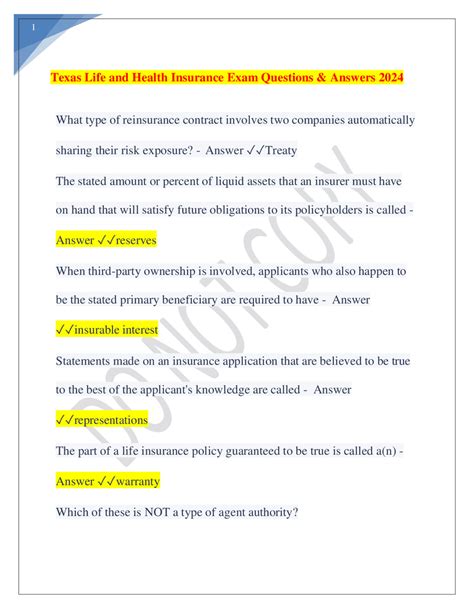 1

Texas Life and Health Insurance Exam Questions & Answers 2024

What type of reinsurance contract involves two companies automatically sharing their risk exposure? - Answer ✓✓Treaty

The stated amount or percent of liquid assets that an insurer must have on hand that will satisfy future obligations to its policyholders is called - Answer ✓✓reserves

When third-party ownership is involved, applicants who also happen to be the stated primary beneficiary are required to have - Answer ✓✓insurable interest

Statements made on an insurance application that are believed to be true to the best of the applicant's knowledge are called - Answer ✓✓representations

The part of a life insurance policy guaranteed to be true is called a(n) - Answer ✓✓warranty

Which of these is NOT a type of agent authority?

DO NOT COPY